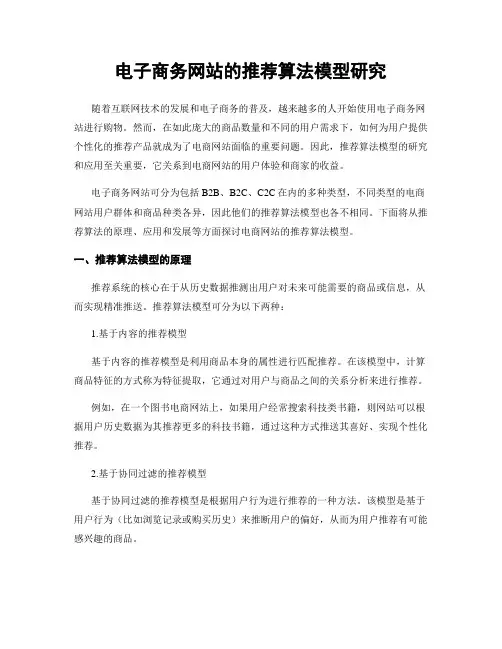 电子商务网站的推荐算法模型研究

随着互联网技术的发展和电子商务的普及，越来越多的人开始使用电子商务网站进行购物。然而，在如此庞大的商品数量和不同的用户需求下，如何为用户提供个性化的推荐产品就成为了电商网站面临的重要问题。因此，推荐算法模型的研究和应用至关重要，它关系到电商网站的用户体验和商家的收益。

电子商务网站可分为包括 B2B、B2C、C2C 在内的多种类型，不同类型的电商网站用户群体和商品种类各异，因此他们的推荐算法模型也各不相同。下面将从推荐算法的原理、应用和发展等方面探讨电商网站的推荐算法模型。

一、推荐算法模型的原理

推荐系统的核心在于从历史数据推测出用户对未来可能需要的商品或信息，从而实现精准推送。推荐算法模型可分为以下两种：

1.基于内容的推荐模型

基于内容的推荐模型是利用商品本身的属性进行匹配推荐。在该模型中，计算商品特征的方式称为特征提取，它通过对用户与商品之间的关系分析来进行推荐。

例如，在一个图书电商网站上，如果用户经常搜索科技类书籍，则网站可以根据用户历史数据为其推荐更多的科技书籍，通过这种方式推送其喜好、实现个性化推荐。

2.基于协同过滤的推荐模型

基于协同过滤的推荐模型是根据用户行为进行推荐的一种方法。该模型是基于用户行为（比如浏览记录或购买历史）来推断用户的偏好，从而为用户推荐有可能感兴趣的商品。